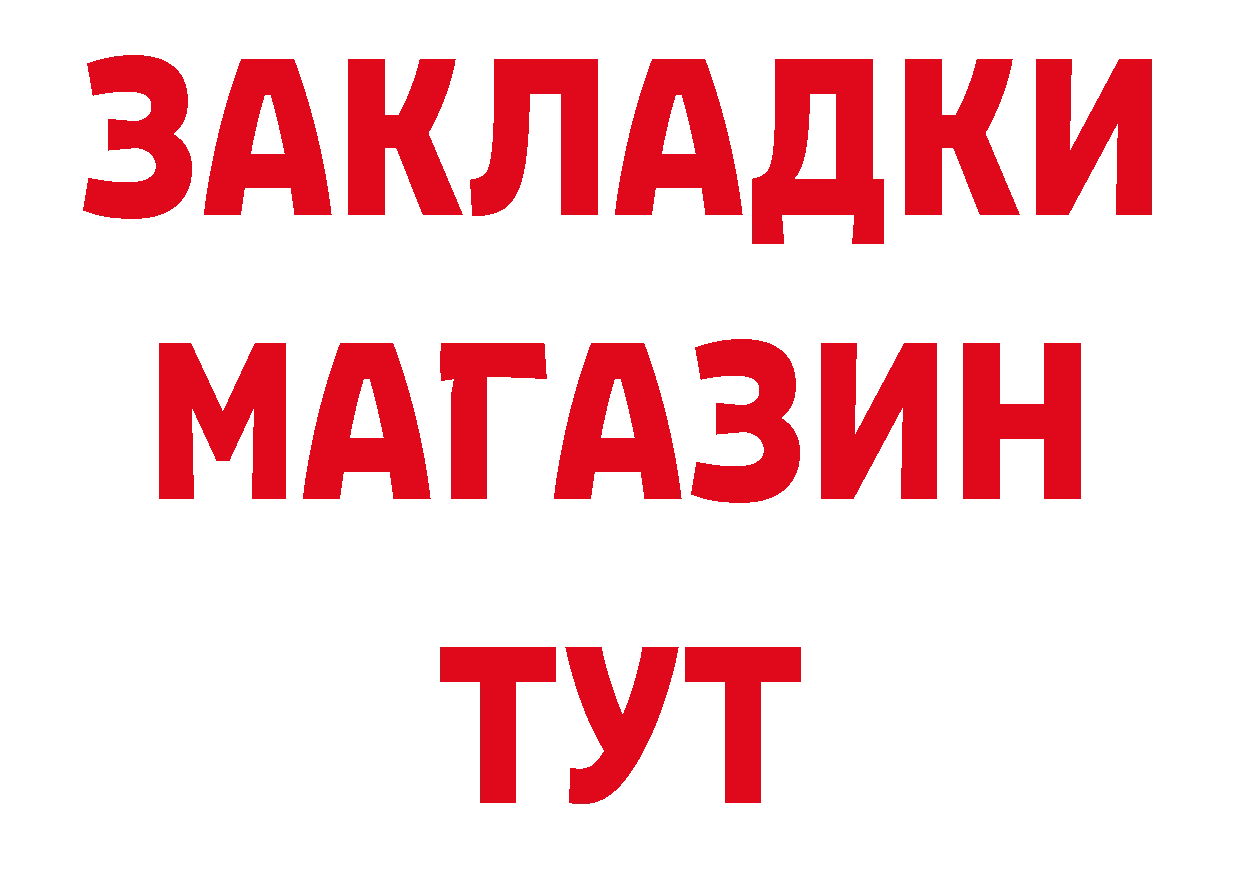 ЗАКЛАДКИ
МАГАЗИН
ТУТ